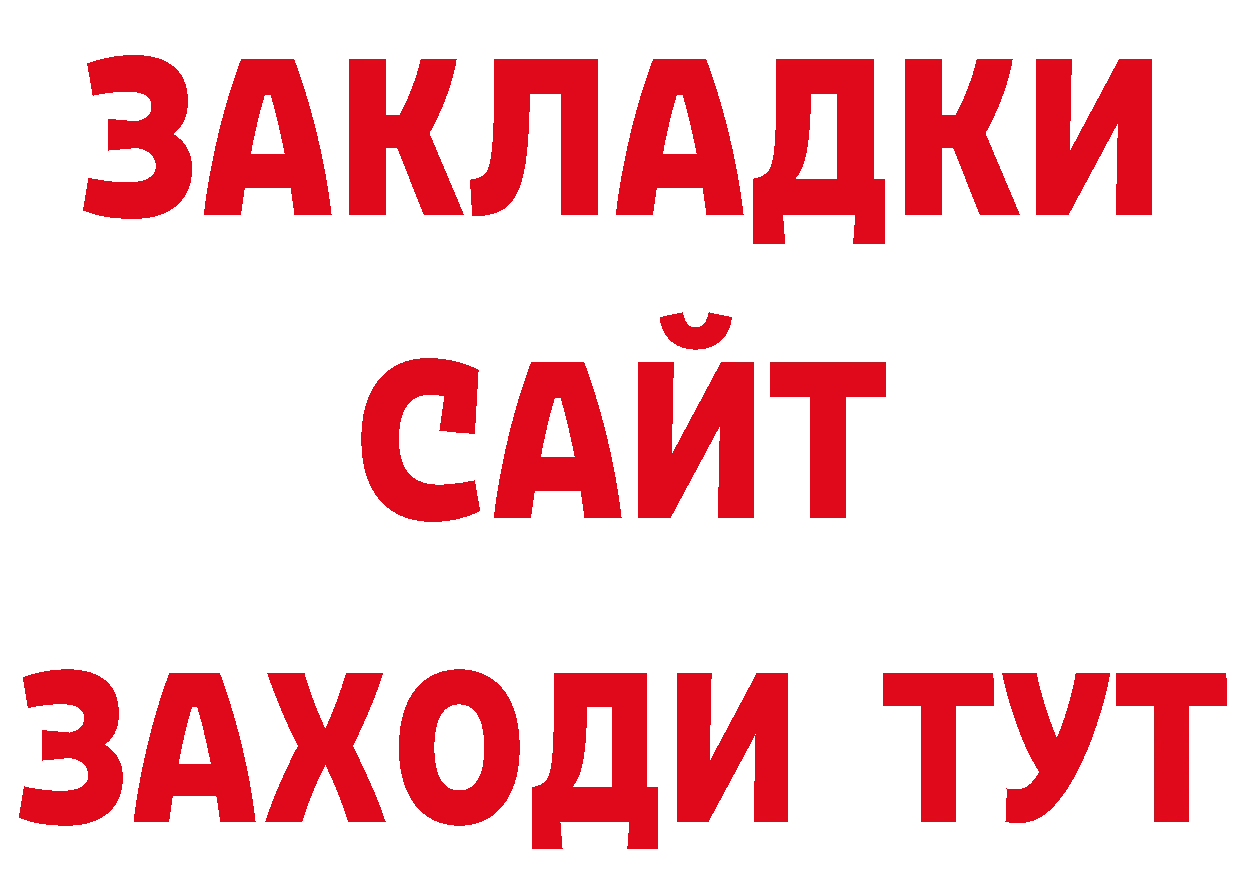 ЗАКЛАДКИ
САЙТ
ЗАХОДИ ТУТ